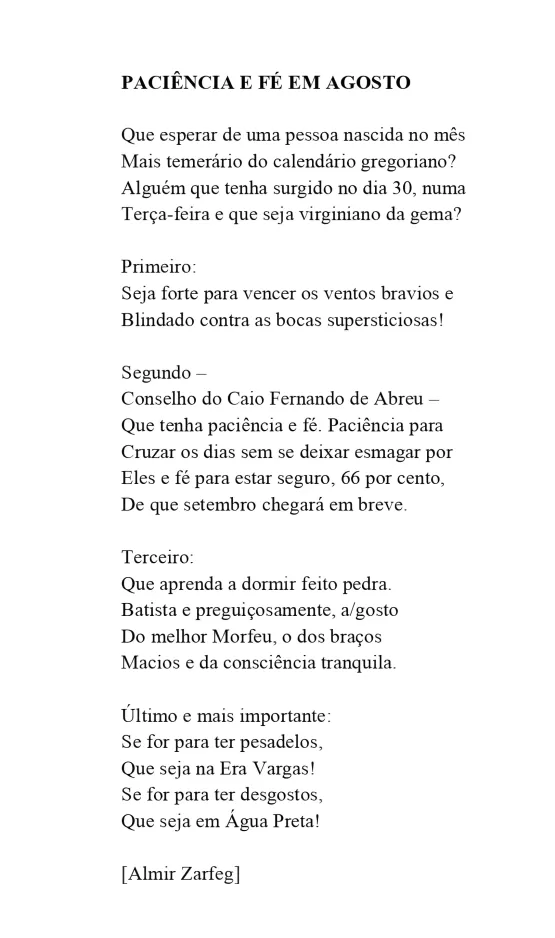 PACIÊNCIA E FÉ EM AGOSTO

Que esperar de uma pessoa nascida no mês
Mais temerário do calendário gregoriano?
Alguém que tenha surgido no dia 30, numa
Terça-feira e que seja virginiano da gema?

Primeiro:
Seja forte para vencer os ventos bravios e
Blindado contra as bocas supersticiosas!

Segundo –
Conselho do Caio Fernando de Abreu –
Que tenha paciência e fé. Paciência para
Cruzar os dias sem se deixar esmagar por
Eles e fé para estar seguro, 66 por cento,
De que setembro chegará em breve.

Terceiro:
Que aprenda a dormir feito pedra.
Batista e preguiçosamente, a/gosto
Do melhor Morfeu, o dos braços
Macios e da consciência tranquila.

Último e mais importante:
Se for para ter pesadelos,
Que seja na Era Vargas!
Se for para ter desgostos,
Que seja em Água Preta!

[Almir Zarfeg]